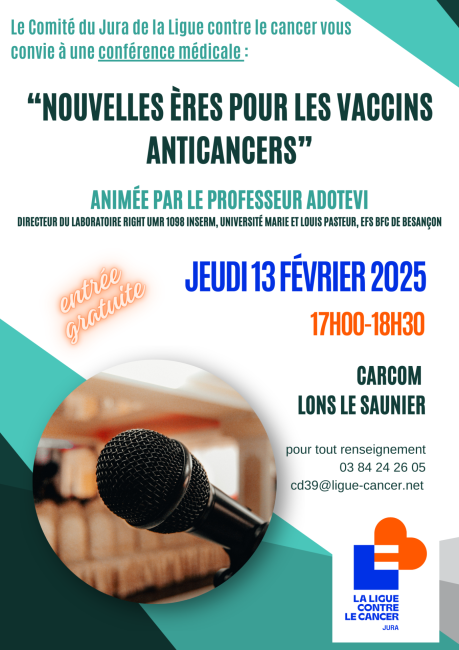 Le Comité du Jura de la Ligue contre le cancer vous convie à une conférence médicale :

"NOUVELLES ÈRES POUR LES VACCINS ANTICANCERS"

ANIMÉE PAR LE PROFESSEUR ADOTEVI

DIRECTEUR DU LABORATOIRE RIGHT UMR 1098 INSERM, UNIVERSITÉ MARIE ET LOUIS PASTEUR, EFS BFC DE BESANÇON

entrée gratuite

JEUDI 13 FÉVRIER 2025

17H00-18H30

CARCOM
LONS LE SAUNIER

pour tout renseignement
03 84 24 26 05
cd39@ligue-cancer.net

LA LIGUE
CONTRE
LE CANCER
JURA